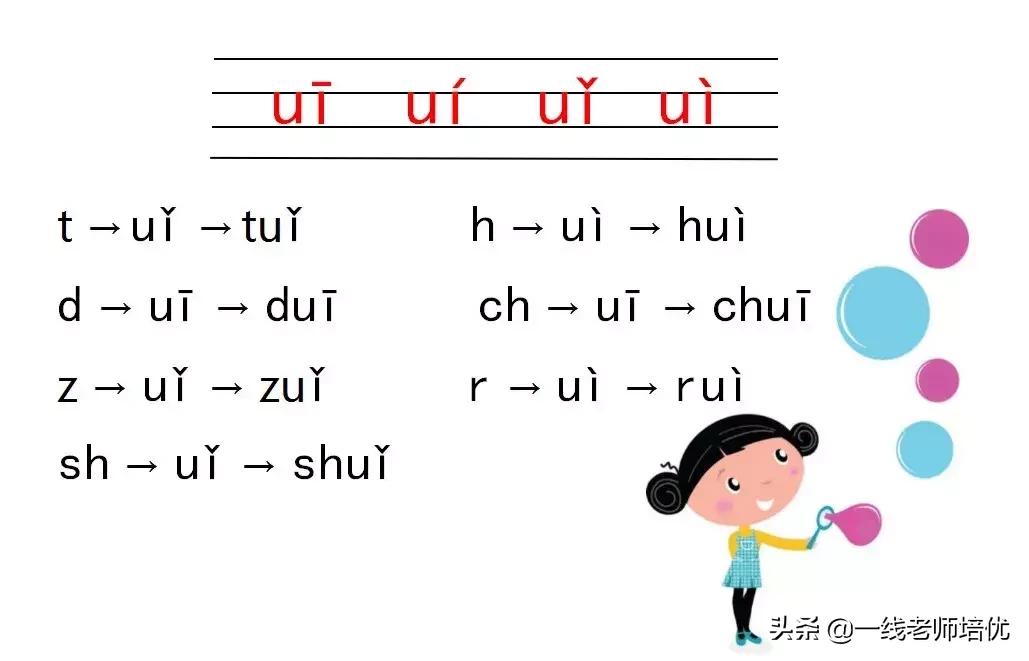 uī uí uǐ uì

t → uǐ → tuǐ
d → uī → duī
z → uǐ → zuǐ
sh → uǐ → shuǐ

h → uì → huì
ch → uī → chuī
r → uì → ruì

头条 @一线老师培优